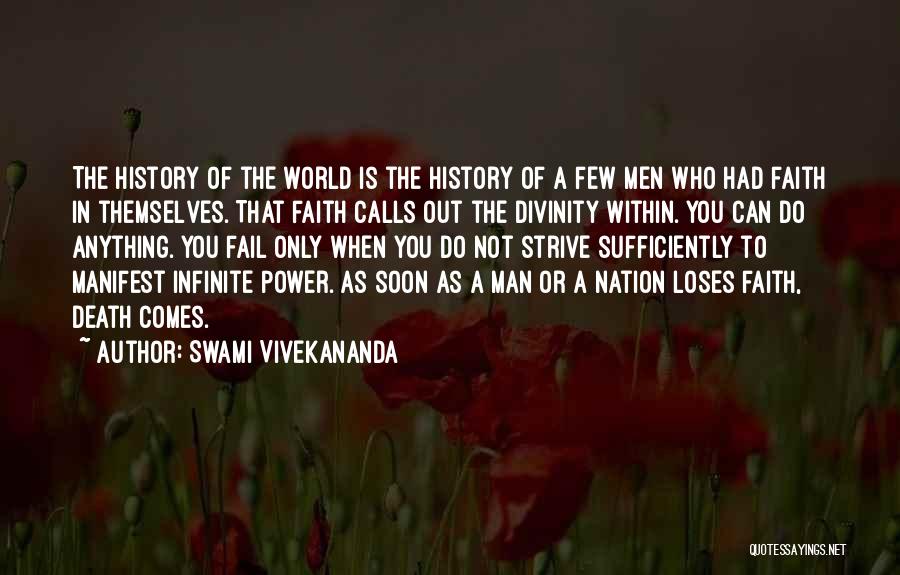 THE HISTORY OF THE WORLD IS THE HISTORY OF A FEW MEN WHO HAD FAITH IN THEMSELVES. THAT FAITH CALLS OUT THE DIVINITY WITHIN. YOU CAN DO ANYTHING. YOU FAIL ONLY WHEN YOU DO NOT STRIVE SUFFICIENTLY TO MANIFEST INFINITE POWER. AS SOON AS A MAN OR A NATION LOSES FAITH, DEATH COMES.

~ AUTHOR: SWAMI VIVEKANANDA

QUOTESSAYINGS.NET